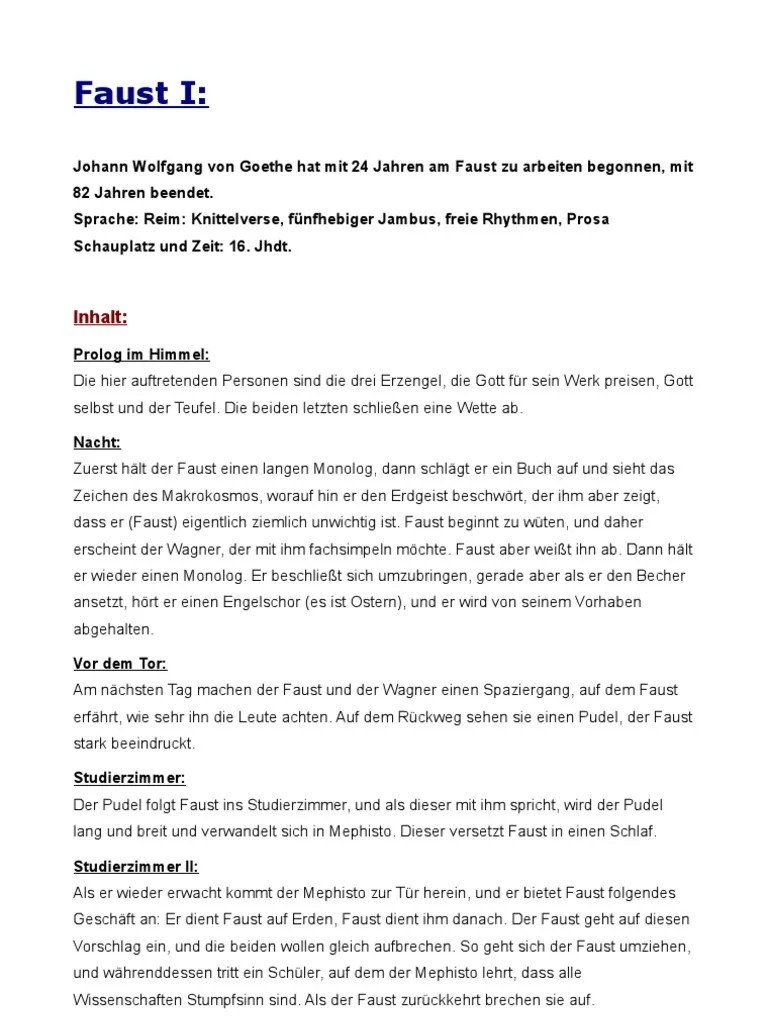 Faust I:

Johann Wolfgang von Goethe hat mit 24 Jahren am Faust zu arbeiten begonnen, mit 82 Jahren beendet.
Sprache: Reim: Knittelverse, fünfhebiger Jambus, freie Rhythmen, Prosa
Schauplatz und Zeit: 16. Jhdt.

Inhalt:

Prolog im Himmel:
Die hier auftretenden Personen sind die drei Erzengel, die Gott für sein Werk preisen, Gott selbst und der Teufel. Die beiden letzten schließen eine Wette ab.

Nacht:
Zuerst hält der Faust einen langen Monolog, dann schlägt er ein Buch auf und sieht das Zeichen des Makrokosmos, worauf hin er den Erdgeist beschwört, der ihm aber zeigt, dass er (Faust) eigentlich ziemlich unwichtig ist. Faust beginnt zu wüten, und daher erscheint der Wagner, der mit ihm fachsimpeln möchte. Faust aber weißt ihn ab. Dann hält er wieder einen Monolog. Er beschließt sich umzubringen, gerade aber als er den Becher ansetzt, hört er einen Engelschor (es ist Ostern), und er wird von seinem Vorhaben abgehalten.

Vor dem Tor:
Am nächsten Tag machen der Faust und der Wagner einen Spaziergang, auf dem Faust erfährt, wie sehr ihn die Leute achten. Auf dem Rückweg sehen sie einen Pudel, der Faust stark beeindruckt.

Studierzimmer:
Der Pudel folgt Faust ins Studierzimmer, und als dieser mit ihm spricht, wird der Pudel lang und breit und verwandelt sich in Mephisto. Dieser versetzt Faust in einen Schlaf.

Studierzimmer II:
Als er wieder erwacht kommt der Mephisto zur Tür herein, und er bietet Faust folgendes Geschäft an: Er dient Faust auf Erden, Faust dient ihm danach. Der Faust geht auf diesen Vorschlag ein, und die beiden wollen gleich aufbrechen. So geht sich der Faust umziehen, und währenddessen tritt ein Schüler, auf dem der Mephisto lehrt, dass alle Wissenschaften Stumpfsinn sind. Als der Faust zurückkehrt brechen sie auf.